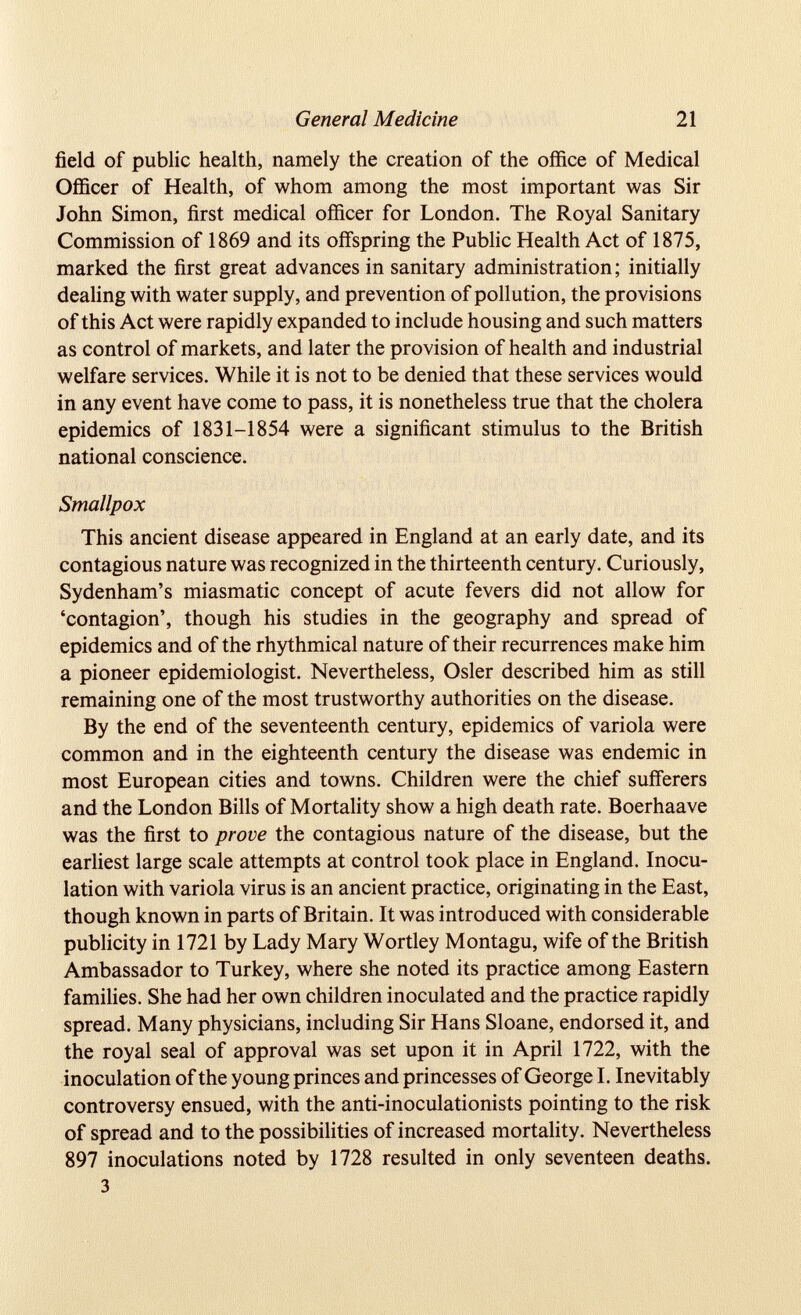 General Medicine 21

field of public health, namely the creation of the office of Medical Officer of Health, of whom among the most important was Sir John Simon, first medical officer for London. The Royal Sanitary Commission of 1869 and its offspring the Public Health Act of 1875, marked the first great advances in sanitary administration; initially dealing with water supply, and prevention of pollution, the provisions of this Act were rapidly expanded to include housing and such matters as control of markets, and later the provision of health and industrial welfare services. While it is not to be denied that these services would in any event have come to pass, it is nonetheless true that the cholera epidemics of 1831–1854 were a significant stimulus to the British national conscience.

Smallpox

This ancient disease appeared in England at an early date, and its contagious nature was recognized in the thirteenth century. Curiously, Sydenham's miasmatic concept of acute fevers did not allow for 'contagion', though his studies in the geography and spread of epidemics and of the rhythmical nature of their recurrences make him a pioneer epidemiologist. Nevertheless, Osler described him as still remaining one of the most trustworthy authorities on the disease.

By the end of the seventeenth century, epidemics of variola were common and in the eighteenth century the disease was endemic in most European cities and towns. Children were the chief sufferers and the London Bills of Mortality show a high death rate. Boerhaave was the first to prove the contagious nature of the disease, but the earliest large scale attempts at control took place in England. Inoculation with variola virus is an ancient practice, originating in the East, though known in parts of Britain. It was introduced with considerable publicity in 1721 by Lady Mary Wortley Montagu, wife of the British Ambassador to Turkey, where she noted its practice among Eastern families. She had her own children inoculated and the practice rapidly spread. Many physicians, including Sir Hans Sloane, endorsed it, and the royal seal of approval was set upon it in April 1722, with the inoculation of the young princes and princesses of George I. Inevitably controversy ensued, with the anti-inoculationists pointing to the risk of spread and to the possibilities of increased mortality. Nevertheless 897 inoculations noted by 1728 resulted in only seventeen deaths.

3